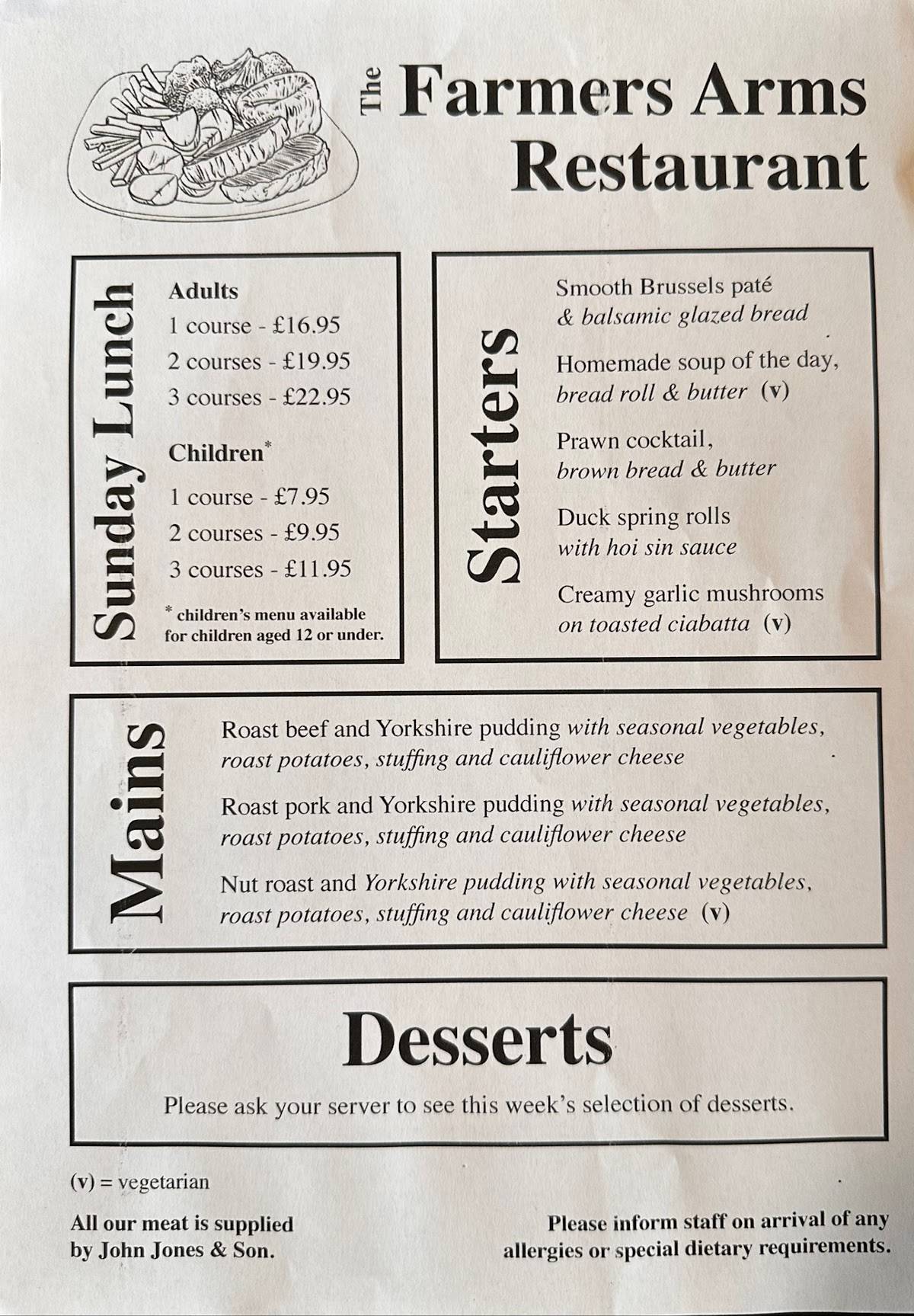 The Farmers Arms Restaurant

Sunday Lunch

Adults
1 course - £16.95
2 courses - £19.95
3 courses - £22.95

Children*
1 course - £7.95
2 courses - £9.95
3 courses - £11.95

* children's menu available for children aged 12 or under.

Starters

Smooth Brussels paté & balsamic glazed bread

Homemade soup of the day, bread roll & butter (v)

Prawn cocktail, brown bread & butter

Duck spring rolls with hoi sin sauce

Creamy garlic mushrooms on toasted ciabatta (v)

Mains

Roast beef and Yorkshire pudding with seasonal vegetables, roast potatoes, stuffing and cauliflower cheese

Roast pork and Yorkshire pudding with seasonal vegetables, roast potatoes, stuffing and cauliflower cheese

Nut roast and Yorkshire pudding with seasonal vegetables, roast potatoes, stuffing and cauliflower cheese (v)

Desserts

Please ask your server to see this week's selection of desserts.

(v) = vegetarian

All our meat is supplied by John Jones & Son.

Please inform staff on arrival of any allergies or special dietary requirements.